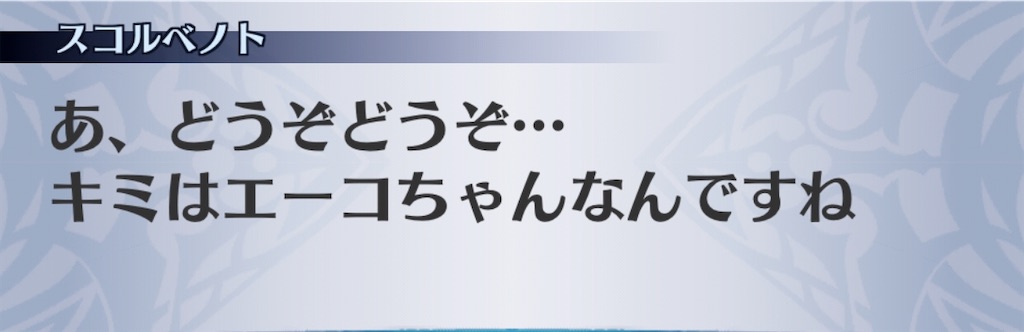 スコルベノト

あ、どうぞどうぞ…
キミはエーコちゃんなんですね